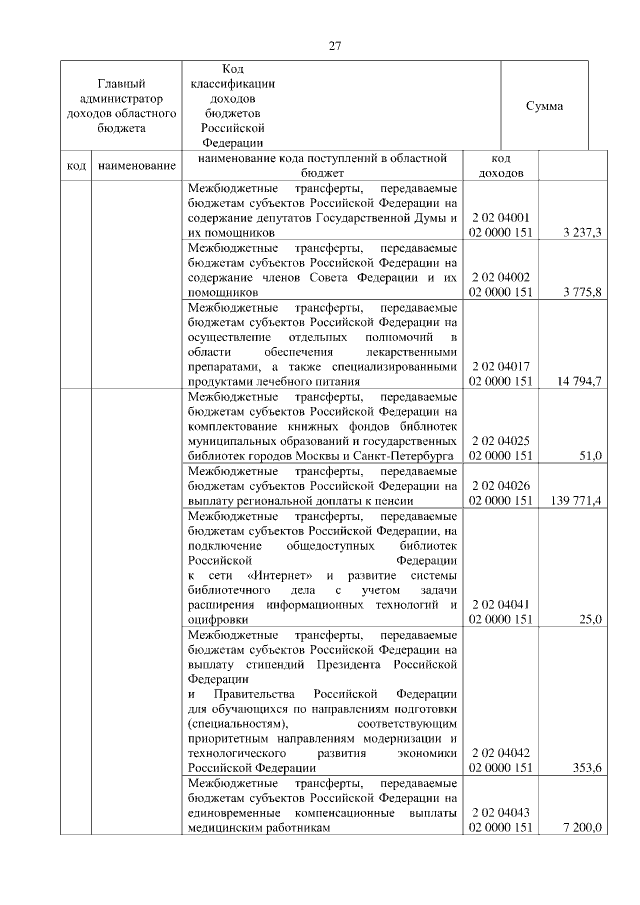 27

| Главный администратор доходов областного бюджета | | Код классификации доходов бюджетов Российской Федерации | | Сумма |
|---|---|---|---|---|
| код | наименование | наименование кода поступлений в областной бюджет | код доходов | |
| | | Межбюджетные трансферты, передаваемые бюджетам субъектов Российской Федерации на содержание депутатов Государственной Думы и их помощников | 2 02 04001 02 0000 151 | 3 237,3 |
| | | Межбюджетные трансферты, передаваемые бюджетам субъектов Российской Федерации на содержание членов Совета Федерации и их помощников | 2 02 04002 02 0000 151 | 3 775,8 |
| | | Межбюджетные трансферты, передаваемые бюджетам субъектов Российской Федерации на осуществление отдельных полномочий в области обеспечения лекарственными препаратами, а также специализированными продуктами лечебного питания | 2 02 04017 02 0000 151 | 14 794,7 |
| | | Межбюджетные трансферты, передаваемые бюджетам субъектов Российской Федерации на комплектование книжных фондов библиотек муниципальных образований и государственных библиотек городов Москвы и Санкт-Петербурга | 2 02 04025 02 0000 151 | 51,0 |
| | | Межбюджетные трансферты, передаваемые бюджетам субъектов Российской Федерации на выплату региональной доплаты к пенсии | 2 02 04026 02 0000 151 | 139 771,4 |
| | | Межбюджетные трансферты, передаваемые бюджетам субъектов Российской Федерации, на подключение общедоступных библиотек Российской Федерации к сети «Интернет» и развитие системы библиотечного дела с учетом задачи расширения информационных технологий и оцифровки | 2 02 04041 02 0000 151 | 25,0 |
| | | Межбюджетные трансферты, передаваемые бюджетам субъектов Российской Федерации на выплату стипендий Президента Российской Федерации и Правительства Российской Федерации для обучающихся по направлениям подготовки (специальностям), соответствующим приоритетным направлениям модернизации и технологического развития экономики Российской Федерации | 2 02 04042 02 0000 151 | 353,6 |
| | | Межбюджетные трансферты, передаваемые бюджетам субъектов Российской Федерации на единовременные компенсационные выплаты медицинским работникам | 2 02 04043 02 0000 151 | 7 200,0 |